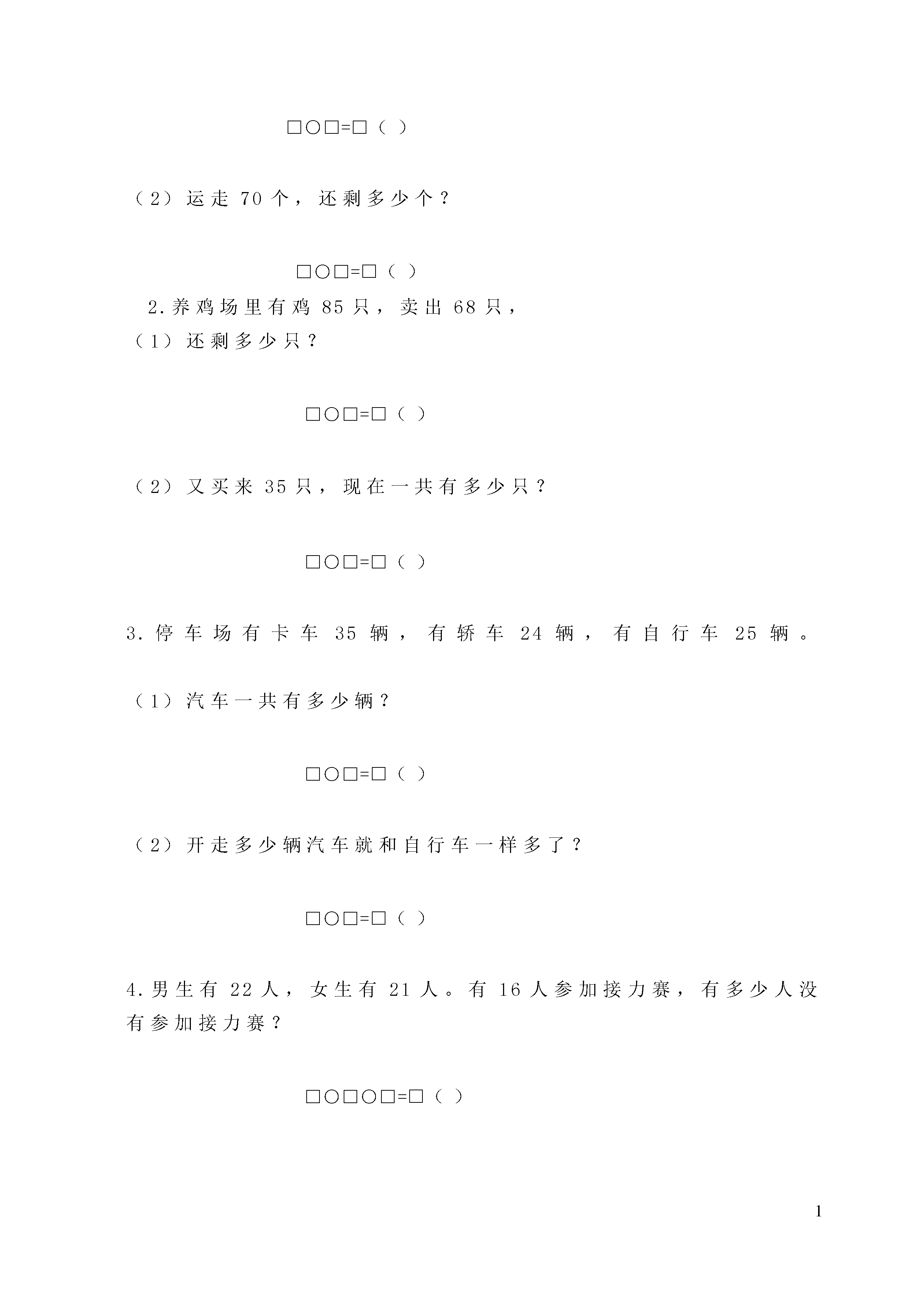 □○□=□（ ）

（2）运走 70 个，还剩多少个？

□○□=□（ ）

2.养鸡场里有鸡 85 只，卖出 68 只，

（1）还剩多少只？

□○□=□（ ）

（2）又买来 35 只，现在一共有多少只？

□○□=□（ ）

3.停车场有卡车 35 辆，有轿车 24 辆，有自行车 25 辆。

（1）汽车一共有多少辆？

□○□=□（ ）

（2）开走多少辆汽车就和自行车一样多了？

□○□=□（ ）

4.男生有 22 人，女生有 21 人。有 16 人参加接力赛，有多少人没有参加接力赛？

□○□○□=□（ ）

1